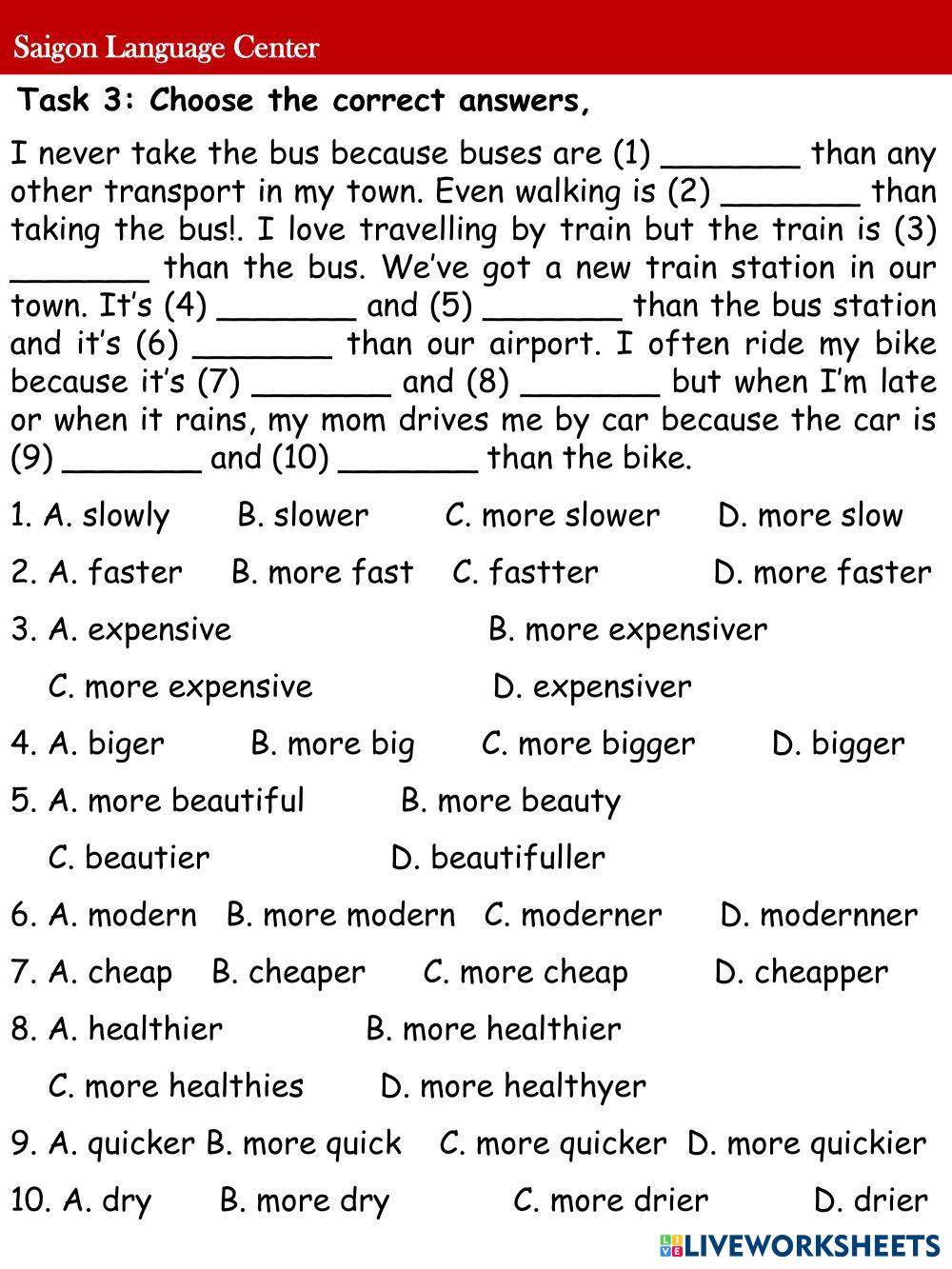 Saigon Language Center

Task 3: Choose the correct answers,

I never take the bus because buses are (1) _______ than any other transport in my town. Even walking is (2) _______ than taking the bus!. I love travelling by train but the train is (3) _______ than the bus. We've got a new train station in our town. It's (4) _______ and (5) _______ than the bus station and it's (6) _______ than our airport. I often ride my bike because it's (7) _______ and (8) _______ but when I'm late or when it rains, my mom drives me by car because the car is (9) _______ and (10) _______ than the bike.

1. A. slowly B. slower C. more slower D. more slow

2. A. faster B. more fast C. fastter D. more faster

3. A. expensive B. more expensiver

C. more expensive D. expensiver

4. A. biger B. more big C. more bigger D. bigger

5. A. more beautiful B. more beauty

C. beautier D. beautifuller

6. A. modern B. more modern C. moderner D. modernner

7. A. cheap B. cheaper C. more cheap D. cheapper

8. A. healthier B. more healthier

C. more healthies D. more healthyer

9. A. quicker B. more quick C. more quicker D. more quickier

10. A. dry B. more dry C. more drier D. drier

LIVEWORKSHEETS